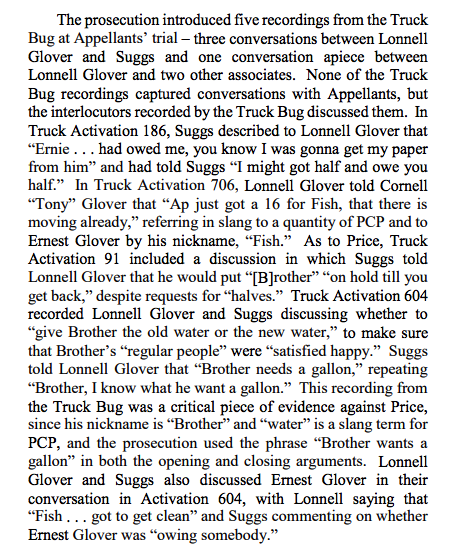 The prosecution introduced five recordings from the Truck Bug at Appellants' trial – three conversations between Lonnell Glover and Suggs and one conversation apiece between Lonnell Glover and two other associates. None of the Truck Bug recordings captured conversations with Appellants, but the interlocutors recorded by the Truck Bug discussed them. In Truck Activation 186, Suggs described to Lonnell Glover that "Ernie . . . had owed me, you know I was gonna get my paper from him" and had told Suggs "I might got half and owe you half." In Truck Activation 706, Lonnell Glover told Cornell "Tony" Glover that "Ap just got a 16 for Fish, that there is moving already," referring in slang to a quantity of PCP and to Ernest Glover by his nickname, "Fish." As to Price, Truck Activation 91 included a discussion in which Suggs told Lonnell Glover that he would put "[B]rother" "on hold till you get back," despite requests for "halves." Truck Activation 604 recorded Lonnell Glover and Suggs discussing whether to "give Brother the old water or the new water," to make sure that Brother's "regular people" were "satisfied happy." Suggs told Lonnell Glover that "Brother needs a gallon," repeating "Brother, I know what he want a gallon." This recording from the Truck Bug was a critical piece of evidence against Price, since his nickname is "Brother" and "water" is a slang term for PCP, and the prosecution used the phrase "Brother wants a gallon" in both the opening and closing arguments. Lonnell Glover and Suggs also discussed Ernest Glover in their conversation in Activation 604, with Lonnell saying that "Fish . . . got to get clean" and Suggs commenting on whether Ernest Glover was "owing somebody."